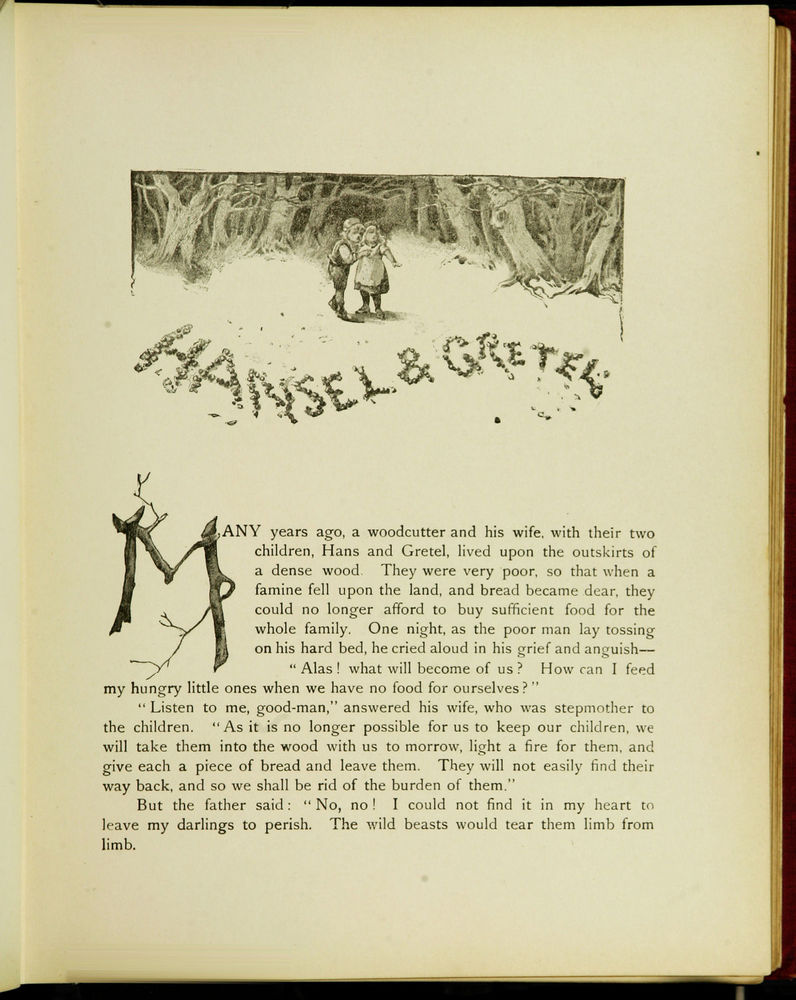 HANSEL & GRETEL

MANY years ago, a woodcutter and his wife, with their two children, Hans and Gretel, lived upon the outskirts of a dense wood. They were very poor, so that when a famine fell upon the land, and bread became dear, they could no longer afford to buy sufficient food for the whole family. One night, as the poor man lay tossing on his hard bed, he cried aloud in his grief and anguish—

"Alas! what will become of us? How can I feed my hungry little ones when we have no food for ourselves?"

"Listen to me, good-man," answered his wife, who was stepmother to the children. "As it is no longer possible for us to keep our children, we will take them into the wood with us to morrow, light a fire for them, and give each a piece of bread and leave them. They will not easily find their way back, and so we shall be rid of the burden of them."

But the father said: "No, no! I could not find it in my heart to leave my darlings to perish. The wild beasts would tear them limb from limb.